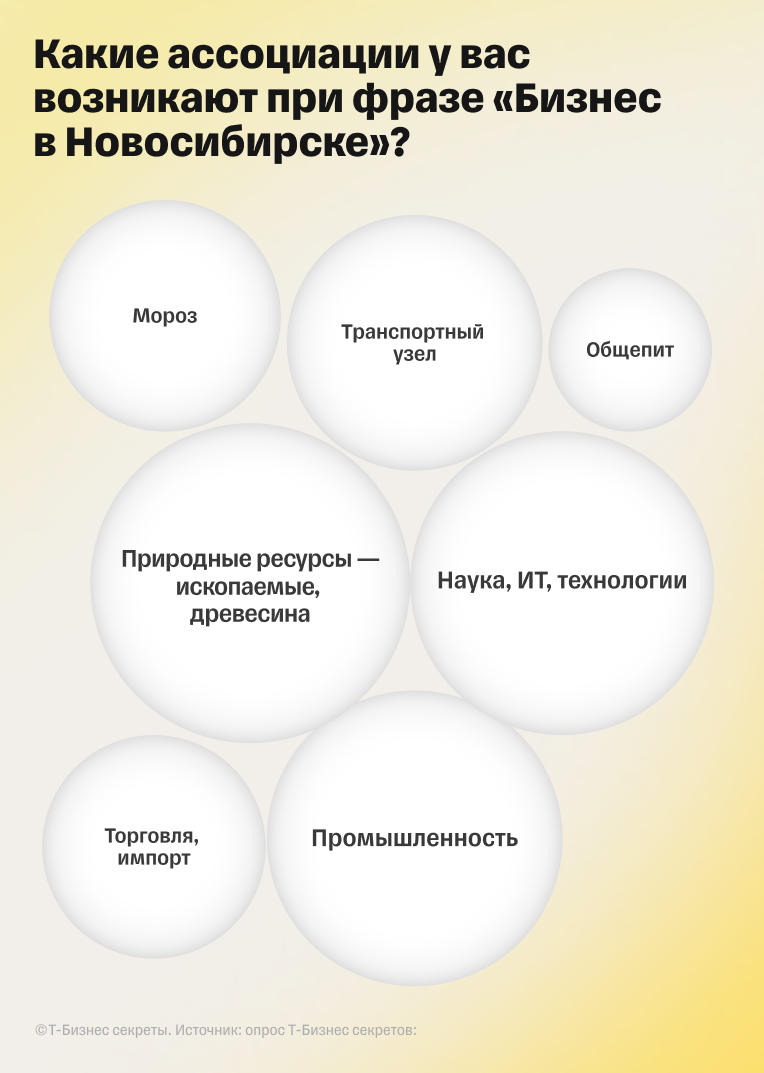 Какие ассоциации у вас возникают при фразе «Бизнес в Новосибирске»?

Мороз

Транспортный узел

Общепит

Природные ресурсы — ископаемые, древесина

Наука, ИТ, технологии

Торговля, импорт

Промышленность

©Т-Бизнес секреты. Источник: опрос Т-Бизнес секретов: